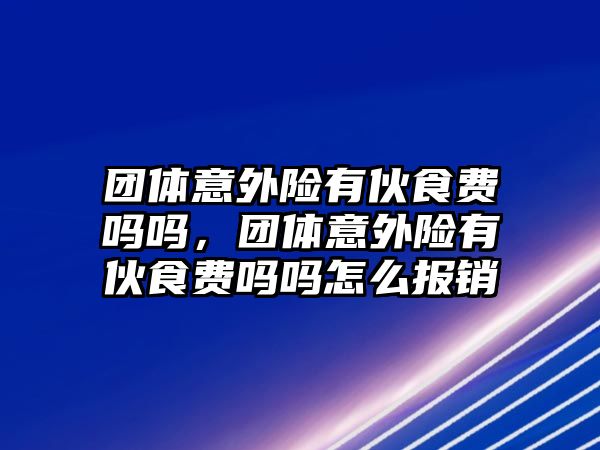 团体意外险有伙食费吗吗，团体意外险有伙食费吗吗怎么报销